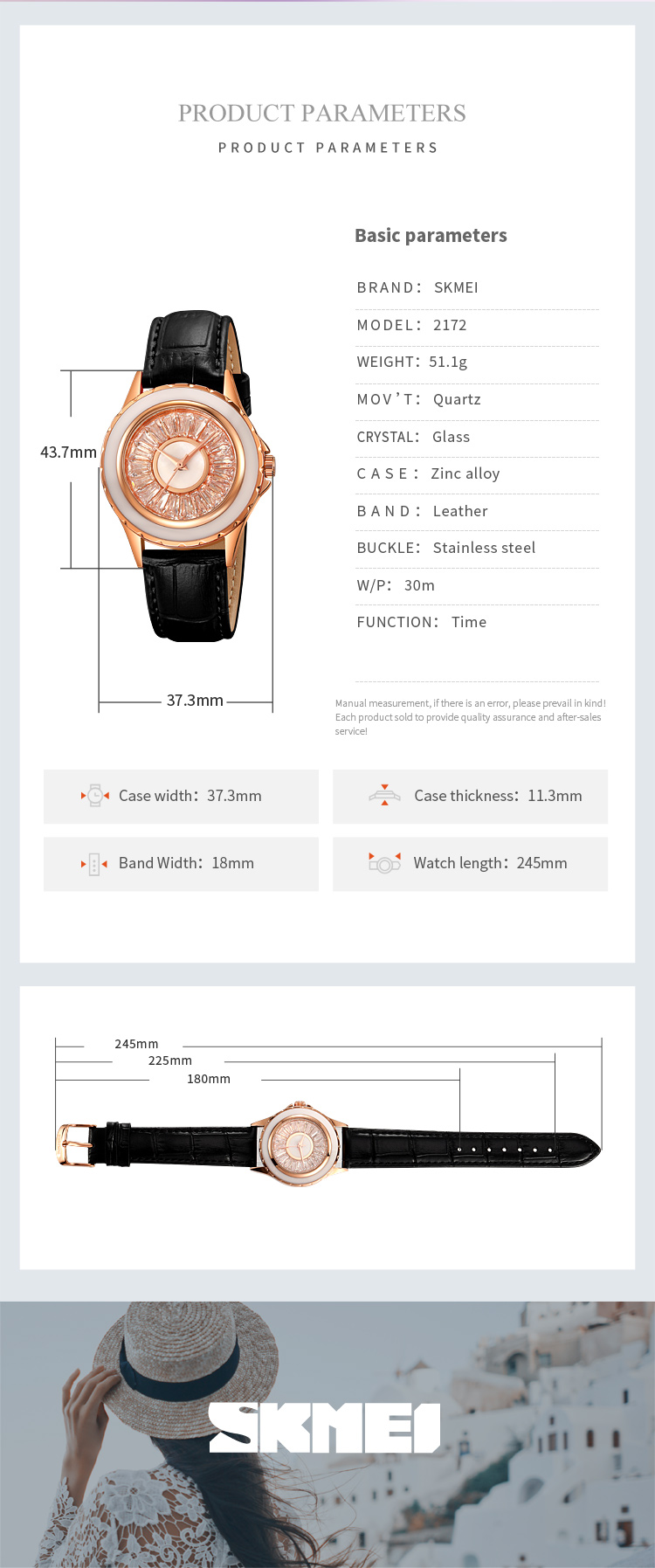 PRODUCT PARAMETERS

PRODUCT PARAMETERS

43.7mm

37.3mm

Basic parameters

BRAND: SKMEI

MODEL: 2172

WEIGHT: 51.1g

MOV'T: Quartz

CRYSTAL: Glass

CASE: Zinc alloy

BAND: Leather

BUCKLE: Stainless steel

W/P: 30m

FUNCTION: Time

Manual measurement, if there is an error, please prevail in kind! Each product sold to provide quality assurance and after-sales service!

Case width: 37.3mm

Case thickness: 11.3mm

Band Width: 18mm

Watch length: 245mm

245mm

225mm

180mm

SKMEI